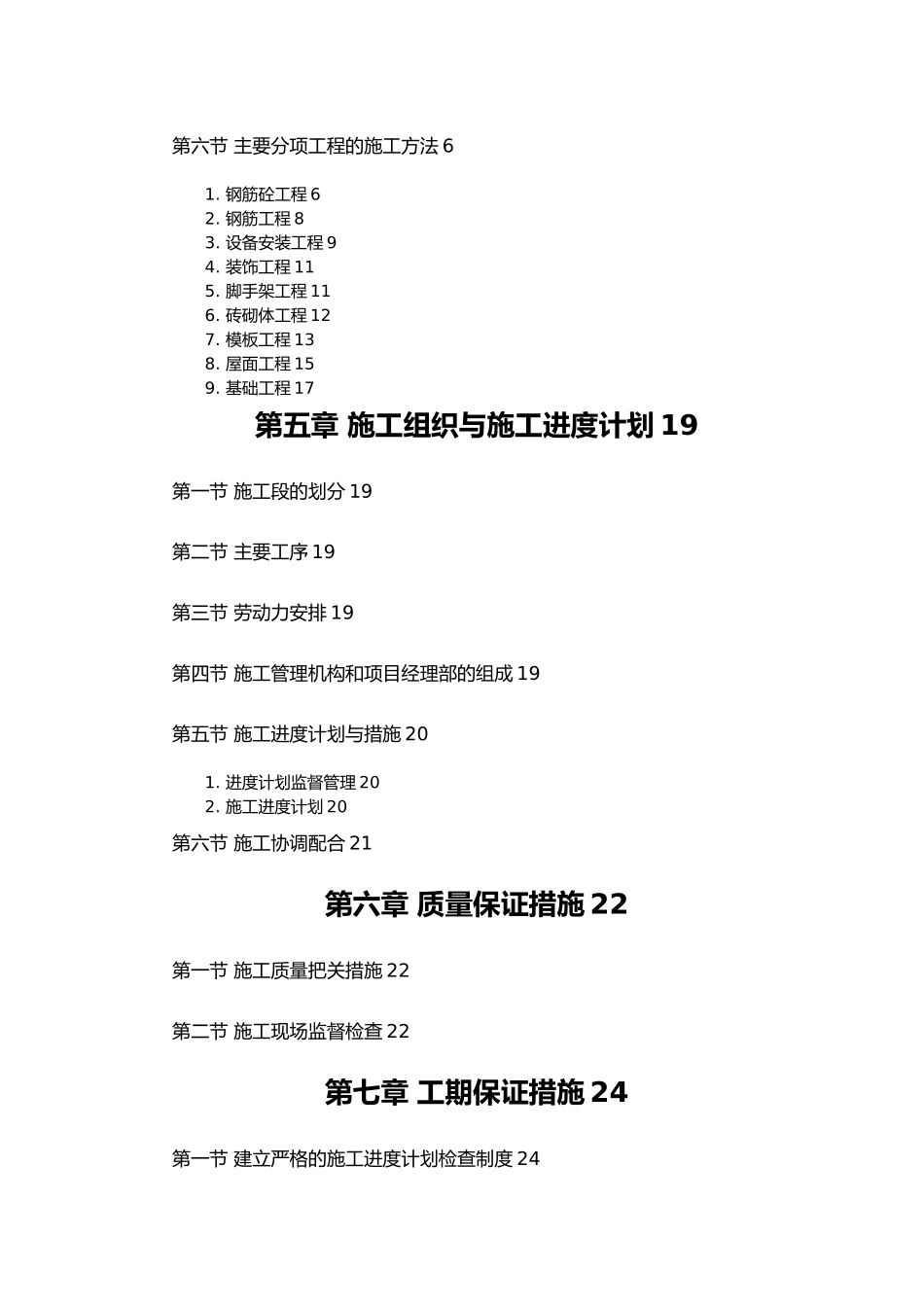 第六节 主要分项工程的施工方法 6

1. 钢筋砼工程 6
2. 钢筋工程 8
3. 设备安装工程 9
4. 装饰工程 11
5. 脚手架工程 11
6. 砖砌体工程 12
7. 模板工程 13
8. 屋面工程 15
9. 基础工程 17

第五章 施工组织与施工进度计划 19

第一节 施工段的划分 19

第二节 主要工序 19

第三节 劳动力安排 19

第四节 施工管理机构和项目经理部的组成 19

第五节 施工进度计划与措施 20

1. 进度计划监督管理 20
2. 施工进度计划 20

第六节 施工协调配合 21

第六章 质量保证措施 22

第一节 施工质量把关措施 22

第二节 施工现场监督检查 22

第七章 工期保证措施 24

第一节 建立严格的施工进度计划检查制度 24